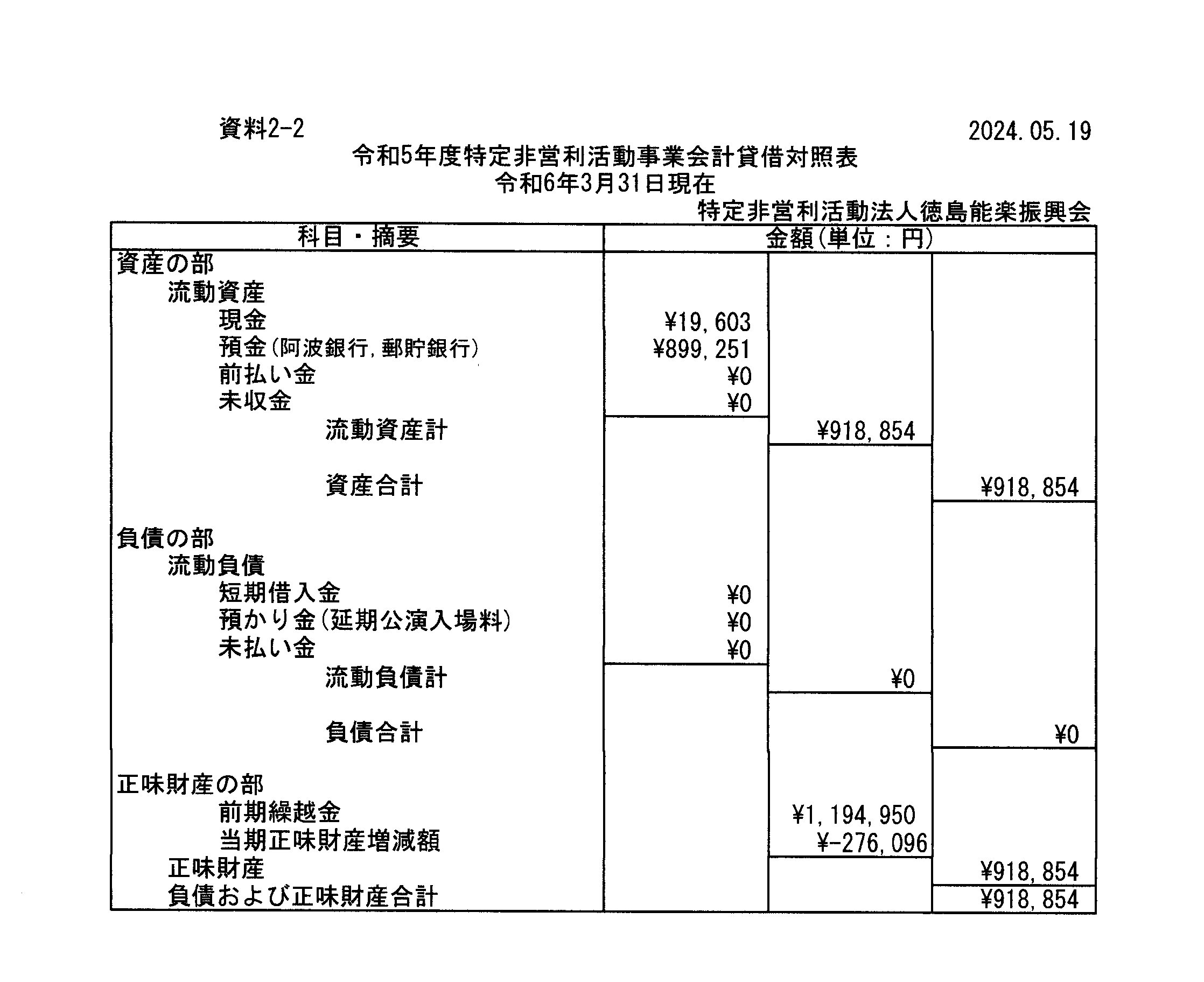 資料2-2

2024.05.19

令和5年度特定非営利活動事業会計貸借対照表
令和6年3月31日現在

特定非営利活動法人徳島能楽振興会

| 科目・摘要 | 金額(単位：円) | | |
|---|---|---|---|
| 資産の部 | | | |
| 流動資産 | | | |
| 現金 | ¥19,603 | | |
| 預金(阿波銀行,郵貯銀行) | ¥899,251 | | |
| 前払い金 | ¥0 | | |
| 未収金 | ¥0 | | |
| 流動資産計 | | ¥918,854 | |
| 資産合計 | | | ¥918,854 |
| 負債の部 | | | |
| 流動負債 | | | |
| 短期借入金 | ¥0 | | |
| 預かり金(延期公演入場料) | ¥0 | | |
| 未払い金 | ¥0 | | |
| 流動負債計 | | ¥0 | |
| 負債合計 | | | ¥0 |
| 正味財産の部 | | | |
| 前期繰越金 | | ¥1,194,950 | |
| 当期正味財産増減額 | | ¥-276,096 | |
| 正味財産 | | | ¥918,854 |
| 負債および正味財産合計 | | | ¥918,854 |